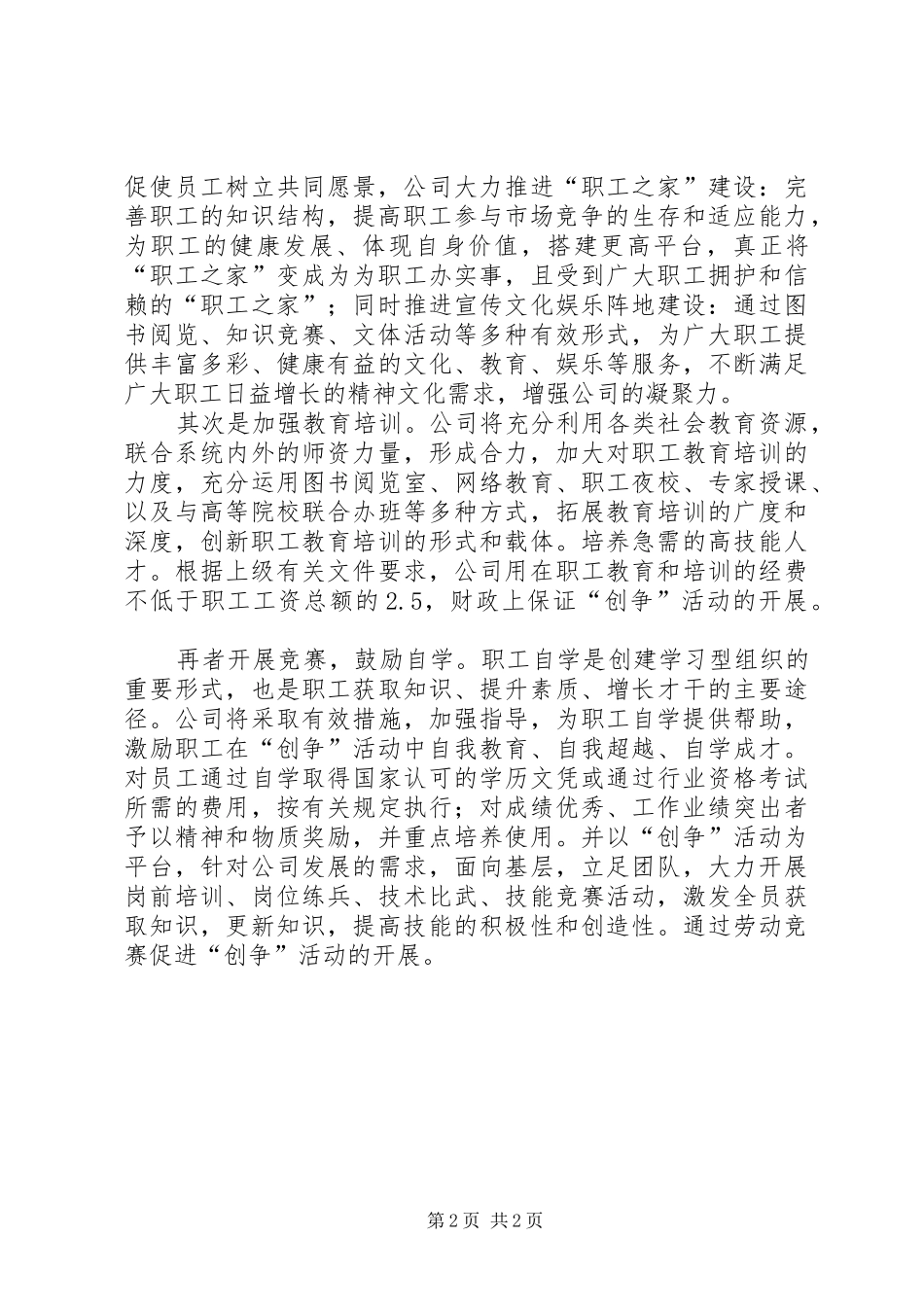 促使员工树立共同愿景，公司大力推进“职工之家”建设：完善职工的知识结构，提高职工参与市场竞争的生存和适应能力，为职工的健康发展、体现自身价值，搭建更高平台，真正将“职工之家”变成为为职工办实事，且受到广大职工拥护和信赖的“职工之家”；同时推进宣传文化娱乐阵地建设：通过图书阅览、知识竞赛、文体活动等多种有效形式，为广大职工提供丰富多彩、健康有益的文化、教育、娱乐等服务，不断满足广大职工日益增长的精神文化需求，增强公司的凝聚力。

其次是加强教育培训。公司将充分利用各类社会教育资源，联合系统内外的师资力量，形成合力，加大对职工教育培训的力度，充分运用图书阅览室、网络教育、职工夜校、专家授课、以及与高等院校联合办班等多种方式，拓展教育培训的广度和深度，创新职工教育培训的形式和载体。培养急需的高技能人才。根据上级有关文件要求，公司用在职工教育和培训的经费不低于职工工资总额的2.5，财政上保证“创争”活动的开展。

再者开展竞赛，鼓励自学。职工自学是创建学习型组织的重要形式，也是职工获取知识、提升素质、增长才干的主要途径。公司将采取有效措施，加强指导，为职工自学提供帮助，激励职工在“创争”活动中自我教育、自我超越、自学成才。对员工通过自学取得国家认可的学历文凭或通过行业资格考试所需的费用，按有关规定执行；对成绩优秀、工作业绩突出者予以精神和物质奖励，并重点培养使用。并以“创争”活动为平台，针对公司发展的需求，面向基层，立足团队，大力开展岗前培训、岗位练兵、技术比武、技能竞赛活动，激发全员获取知识，更新知识，提高技能的积极性和创造性。通过劳动竞赛促进“创争”活动的开展。

第2页 共2页